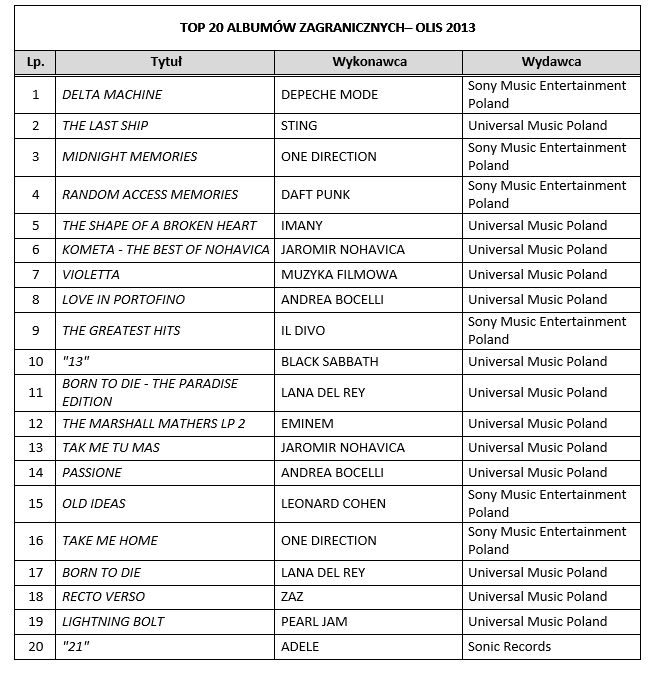 TOP 20 ALBUMÓW ZAGRANICZNYCH– OLIS 2013

| Lp. | Tytuł | Wykonawca | Wydawca |
|---|---|---|---|
| 1 | DELTA MACHINE | DEPECHE MODE | Sony Music Entertainment Poland |
| 2 | THE LAST SHIP | STING | Universal Music Poland |
| 3 | MIDNIGHT MEMORIES | ONE DIRECTION | Sony Music Entertainment Poland |
| 4 | RANDOM ACCESS MEMORIES | DAFT PUNK | Sony Music Entertainment Poland |
| 5 | THE SHAPE OF A BROKEN HEART | IMANY | Universal Music Poland |
| 6 | KOMETA - THE BEST OF NOHAVICA | JAROMIR NOHAVICA | Universal Music Poland |
| 7 | VIOLETTA | MUZYKA FILMOWA | Universal Music Poland |
| 8 | LOVE IN PORTOFINO | ANDREA BOCELLI | Universal Music Poland |
| 9 | THE GREATEST HITS | IL DIVO | Sony Music Entertainment Poland |
| 10 | "13" | BLACK SABBATH | Universal Music Poland |
| 11 | BORN TO DIE - THE PARADISE EDITION | LANA DEL REY | Universal Music Poland |
| 12 | THE MARSHALL MATHERS LP 2 | EMINEM | Universal Music Poland |
| 13 | TAK ME TU MAS | JAROMIR NOHAVICA | Universal Music Poland |
| 14 | PASSIONE | ANDREA BOCELLI | Universal Music Poland |
| 15 | OLD IDEAS | LEONARD COHEN | Sony Music Entertainment Poland |
| 16 | TAKE ME HOME | ONE DIRECTION | Sony Music Entertainment Poland |
| 17 | BORN TO DIE | LANA DEL REY | Universal Music Poland |
| 18 | RECTO VERSO | ZAZ | Universal Music Poland |
| 19 | LIGHTNING BOLT | PEARL JAM | Universal Music Poland |
| 20 | "21" | ADELE | Sonic Records |